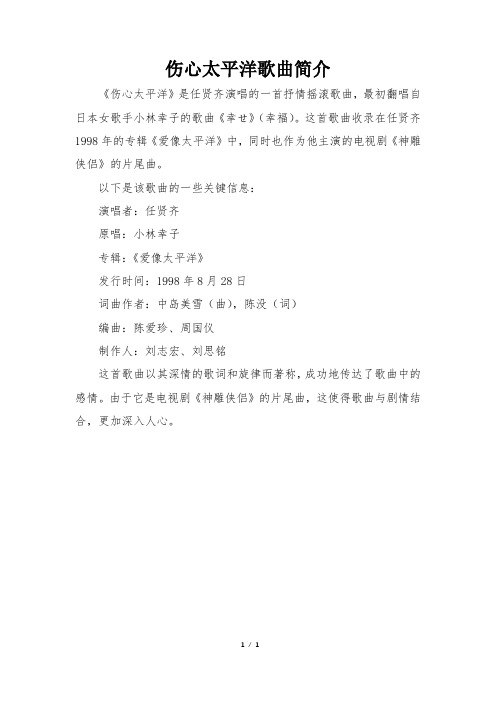 伤心太平洋歌曲简介

《伤心太平洋》是任贤齐演唱的一首抒情摇滚歌曲，最初翻唱自日本女歌手小林幸子的歌曲《幸せ》(幸福)。这首歌曲收录在任贤齐1998年的专辑《爱像太平洋》中，同时也作为他主演的电视剧《神雕侠侣》的片尾曲。

以下是该歌曲的一些关键信息：

演唱者：任贤齐

原唱：小林幸子

专辑：《爱像太平洋》

发行时间：1998年8月28日

词曲作者：中岛美雪（曲），陈没（词）

编曲：陈爱珍、周国仪

制作人：刘志宏、刘思铭

这首歌曲以其深情的歌词和旋律而著称，成功地传达了歌曲中的感情。由于它是电视剧《神雕侠侣》的片尾曲，这使得歌曲与剧情结合，更加深入人心。

1 / 1